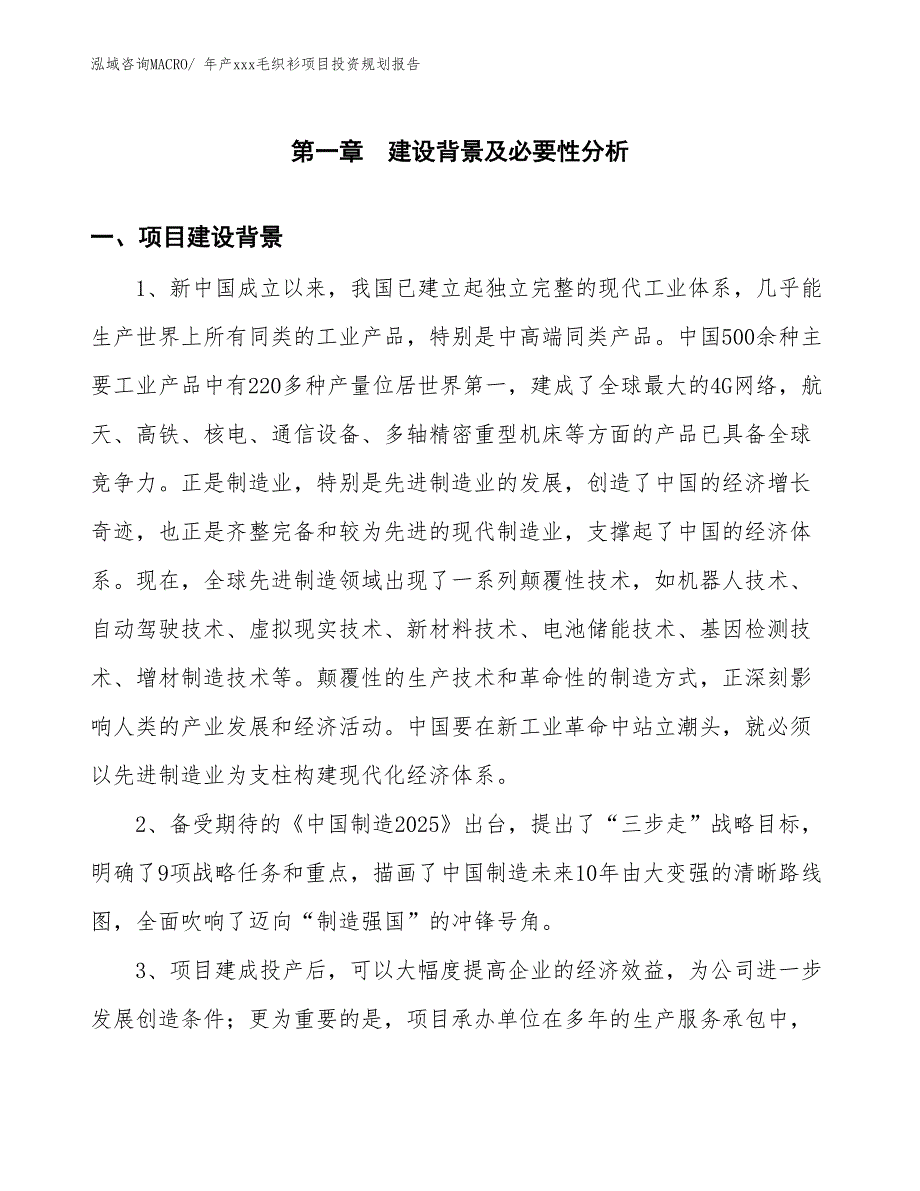 泓域咨询MACRO/ 年产xxx毛织衫项目投资规划报告

第一章　建设背景及必要性分析

一、项目建设背景

1、新中国成立以来，我国已建立起独立完整的现代工业体系，几乎能生产世界上所有同类的工业产品，特别是中高端同类产品。中国500余种主要工业产品中有220多种产量位居世界第一，建成了全球最大的4G网络，航天、高铁、核电、通信设备、多轴精密重型机床等方面的产品已具备全球竞争力。正是制造业，特别是先进制造业的发展，创造了中国的经济增长奇迹，也正是齐整完备和较为先进的现代制造业，支撑起了中国的经济体系。现在，全球先进制造领域出现了一系列颠覆性技术，如机器人技术、自动驾驶技术、虚拟现实技术、新材料技术、电池储能技术、基因检测技术、增材制造技术等。颠覆性的生产技术和革命性的制造方式，正深刻影响人类的产业发展和经济活动。中国要在新工业革命中站立潮头，就必须以先进制造业为支柱构建现代化经济体系。

2、备受期待的《中国制造2025》出台，提出了“三步走”战略目标，明确了9项战略任务和重点，描画了中国制造未来10年由大变强的清晰路线图，全面吹响了迈向“制造强国”的冲锋号角。

3、项目建成投产后，可以大幅度提高企业的经济效益，为公司进一步发展创造条件；更为重要的是，项目承办单位在多年的生产服务承包中，